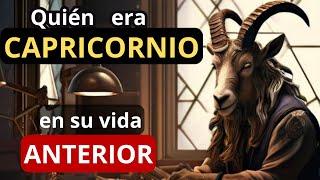 Quién era
CAPRICORNIO
en su vida
ANTERIOR